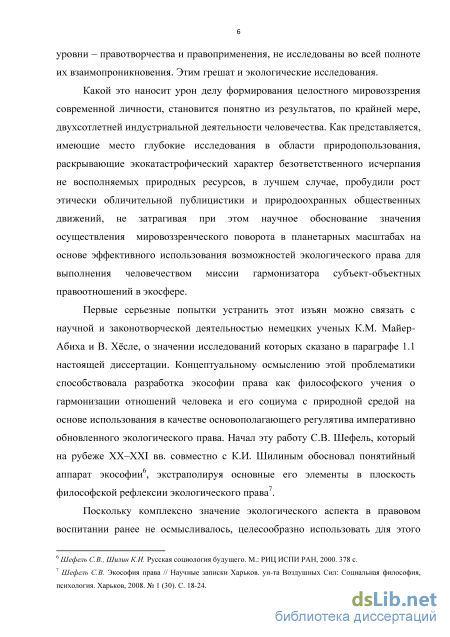 6

уровни – правотворчества и правоприменения, не исследованы во всей полноте их взаимопроникновения. Этим грешат и экологические исследования.

Какой это наносит урон делу формирования целостного мировоззрения современной личности, становится понятно из результатов, по крайней мере, двухсотлетней индустриальной деятельности человечества. Как представляется, имеющие место глубокие исследования в области природопользования, раскрывающие экокатастрофический характер безответственного исчерпания не восполняемых природных ресурсов, в лучшем случае, пробудили рост этически обличительной публицистики и природоохранных общественных движений, не затрагивая при этом научное обоснование значения осуществления мировоззренческого поворота в планетарных масштабах на основе эффективного использования возможностей экологического права для выполнения человечеством миссии гармонизатора субъект-объектных правоотношений в экосфере.

Первые серьезные попытки устранить этот изъян можно связать с научной и законотворческой деятельностью немецких ученых К.М. Майер-Абиха и В. Хёсле, о значении исследований которых сказано в параграфе 1.1 настоящей диссертации. Концептуальному осмыслению этой проблематики способствовала разработка экософии права как философского учения о гармонизации отношений человека и его социума с природной средой на основе использования в качестве основополагающего регулятива императивно обновленного экологического права. Начал эту работу С.В. Шефель, который на рубеже XX–XXI вв. совместно с К.И. Шилиным обосновал понятийный аппарат экософии$^6$, экстраполируя основные его элементы в плоскость философской рефлексии экологического права$^7$.

Поскольку комплексно значение экологического аспекта в правовом воспитании ранее не осмысливалось, целесообразно использовать для этого

$^6$ Шефель С.В., Шилин К.И. Русская социология будущего. М.: РИЦ ИСПИ РАН, 2000. 378 с.

$^7$ Шефель С.В. Экософия права // Научные записки Харьков. ун-та Воздушных Сил: Социальная философия, психология. Харьков, 2008. № 1 (30). С. 18-24.

dsLib.net
библиотека диссертаций